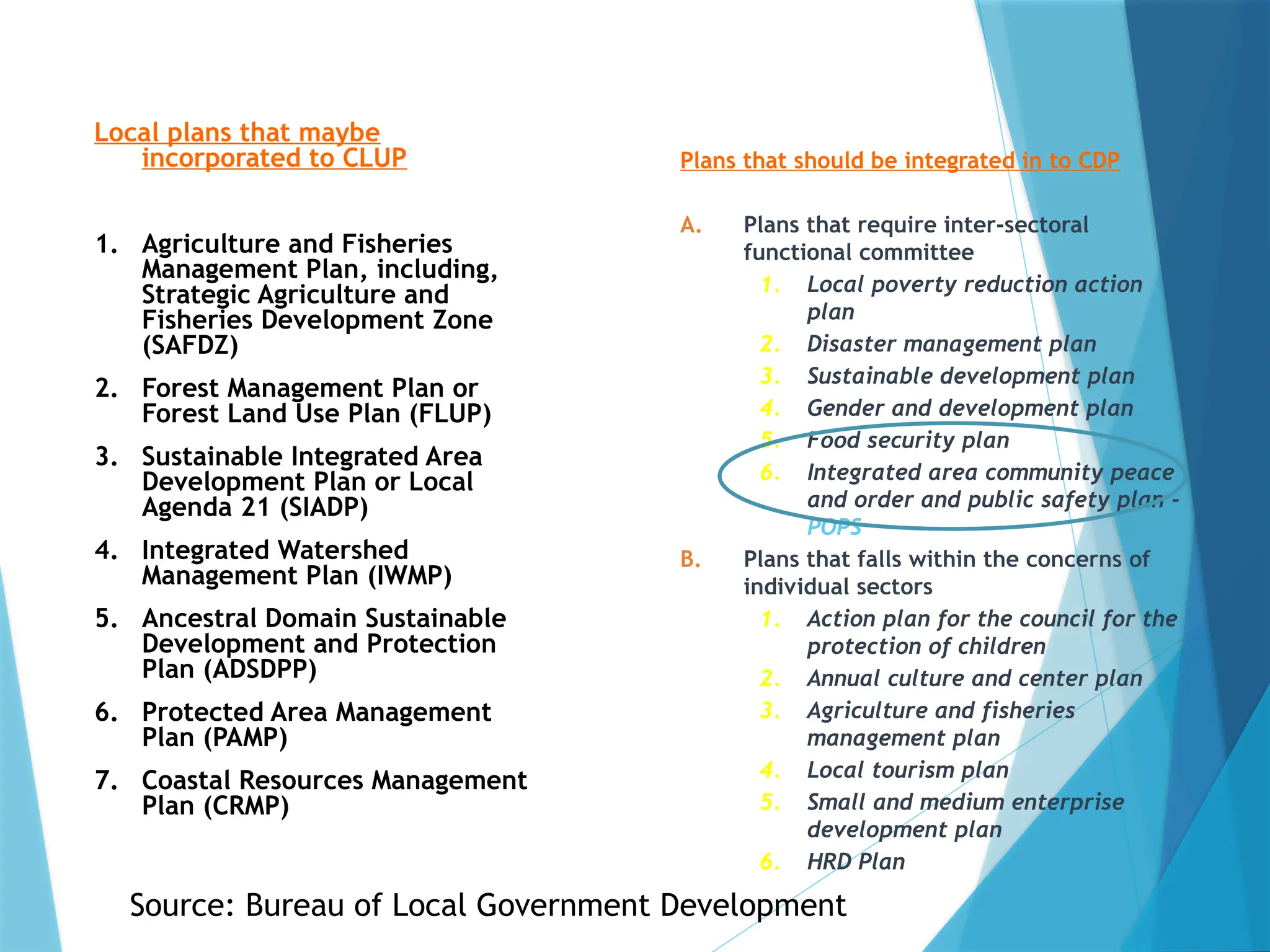 Local plans that maybe incorporated to CLUP

1. Agriculture and Fisheries Management Plan, including, Strategic Agriculture and Fisheries Development Zone (SAFDZ)
2. Forest Management Plan or Forest Land Use Plan (FLUP)
3. Sustainable Integrated Area Development Plan or Local Agenda 21 (SIADP)
4. Integrated Watershed Management Plan (IWMP)
5. Ancestral Domain Sustainable Development and Protection Plan (ADSDPP)
6. Protected Area Management Plan (PAMP)
7. Coastal Resources Management Plan (CRMP)

Plans that should be integrated in to CDP

A. Plans that require inter-sectoral functional committee
1. Local poverty reduction action plan
2. Disaster management plan
3. Sustainable development plan
4. Gender and development plan
5. Food security plan
6. Integrated area community peace and order and public safety plan - POPS

B. Plans that falls within the concerns of individual sectors
1. Action plan for the council for the protection of children
2. Annual culture and center plan
3. Agriculture and fisheries management plan
4. Local tourism plan
5. Small and medium enterprise development plan
6. HRD Plan

Source: Bureau of Local Government Development